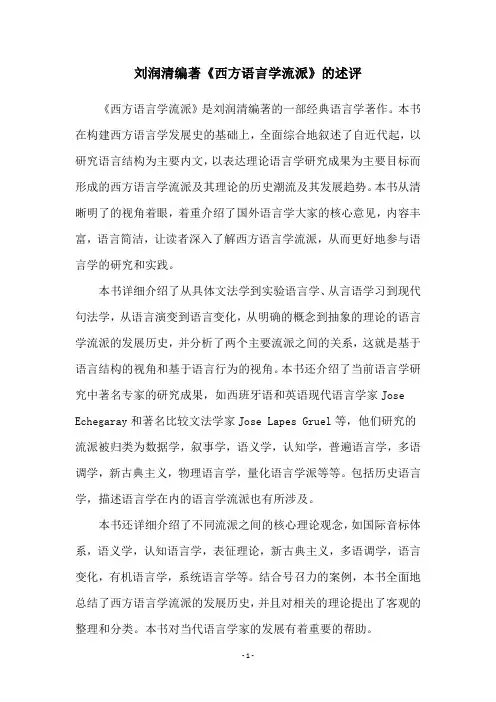 刘润清编著《西方语言学流派》的述评

《西方语言学流派》是刘润清编著的一部经典语言学著作。本书在构建西方语言学发展史的基础上，全面综合地叙述了自近代起，以研究语言结构为主要内文，以表达理论语言学研究成果为主要目标而形成的西方语言学流派及其理论的历史潮流及其发展趋势。本书从清晰明了的视角着眼，着重介绍了国外语言学大家的核心意见，内容丰富，语言简洁，让读者深入了解西方语言学流派，从而更好地参与语言学的研究和实践。

本书详细介绍了从具体文法学到实验语言学、从言语学习到现代句法学，从语言演变到语言变化，从明确的概念到抽象的理论的语言学流派的发展历史，并分析了两个主要流派之间的关系，这就是基于语言结构的视角和基于语言行为的视角。本书还介绍了当前语言学研究中著名专家的研究成果，如西班牙语和英语现代语言学家 Jose Echegaray 和著名比较文法学家 Jose Lapes Gruel 等，他们研究的流派被归类为数据学，叙事学，语义学，认知学，普遍语言学，多语调学，新古典主义，物理语言学，量化语言学派等等。包括历史语言学，描述语言学在内的语言学流派也有所涉及。

本书还详细介绍了不同流派之间的核心理论观念，如国际音标体系，语义学，认知语言学，表征理论，新古典主义，多语调学，语言变化，有机语言学，系统语言学等。结合号召力的案例，本书全面地总结了西方语言学流派的发展历史，并且对相关的理论提出了客观的整理和分类。本书对当代语言学家的发展有着重要的帮助。

- 1 -